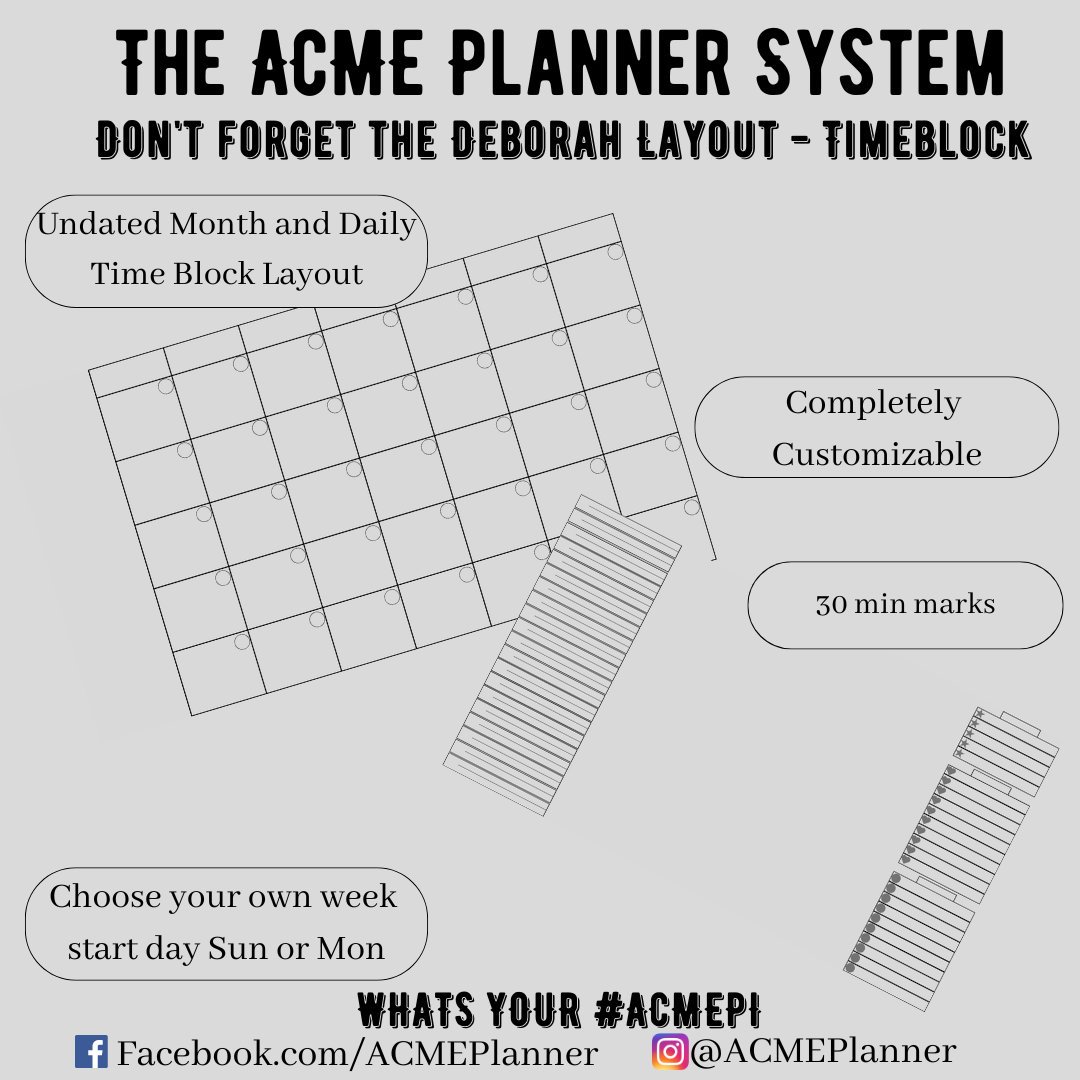 THE ACME PLANNER SYSTEM
DON'T FORGET THE DEBORAH LAYOUT - TIMEBLOCK

Undated Month and Daily Time Block Layout

Completely Customizable

30 min marks

Choose your own week start day Sun or Mon

WHATS YOUR #ACMEPI
Facebook.com/ACMEPlanner @ACMEPlanner